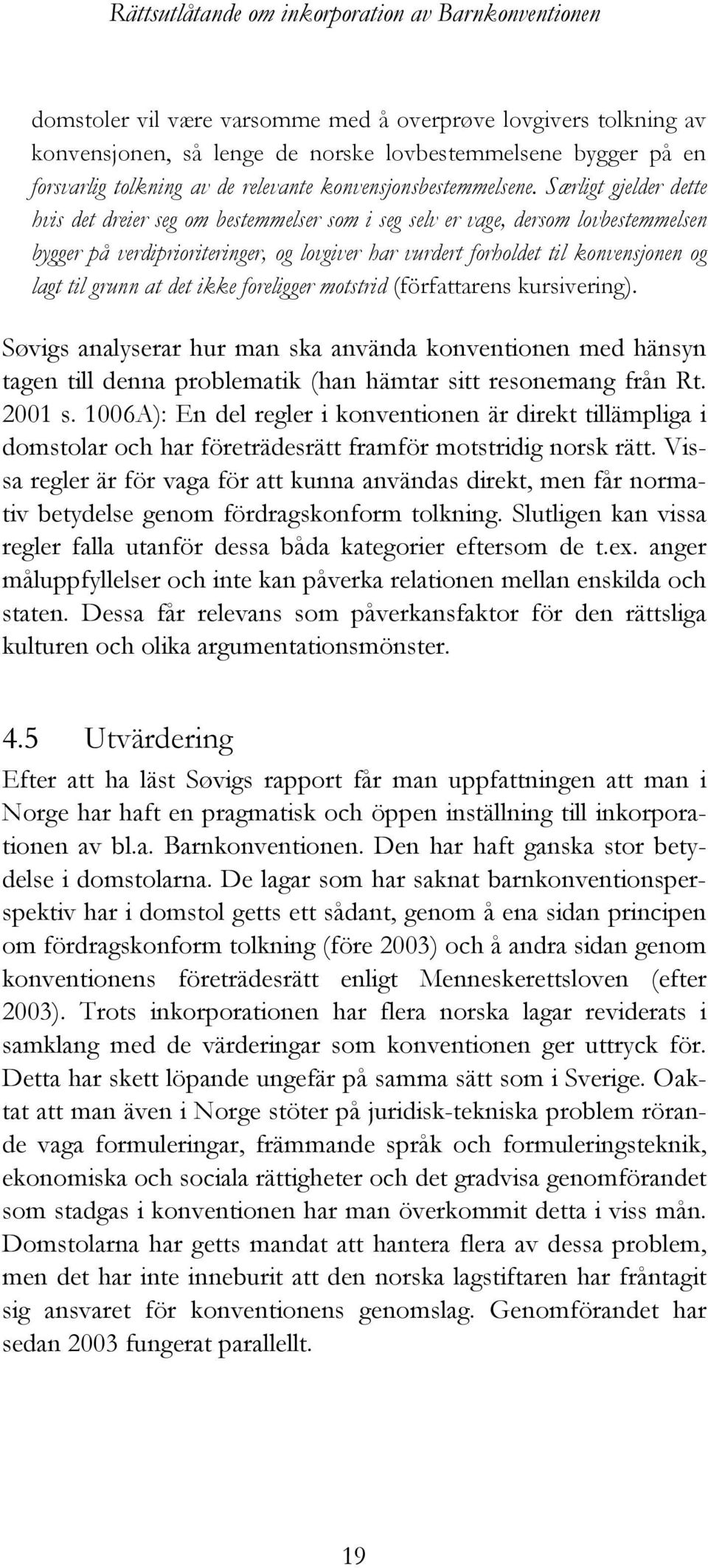 Rättsutlåtande om inkorporation av Barnkonventionen

domstoler vil være varsomme med å overprøve lovgivers tolkning av konvensjonen, så lenge de norske lovbestemmelsene bygger på en forsvarlig tolkning av de relevante konvensjonsbestemmelsene. Særligt gjelder dette hvis det dreier seg om bestemmelser som i seg selv er vage, dersom lovbestemmelsen bygger på verdiprioriteringer, og lovgiver har vurdert forholdet til konvensjonen og lagt til grunn at det ikke foreligger motstrid (författarens kursivering).

Søvigs analyserar hur man ska använda konventionen med hänsyn tagen till denna problematik (han hämtar sitt resonemang från Rt. 2001 s. 1006A): En del regler i konventionen är direkt tillämpliga i domstolar och har företrädesrätt framför motstridig norsk rätt. Vissa regler är för vaga för att kunna användas direkt, men får normativ betydelse genom fördragskonform tolkning. Slutligen kan vissa regler falla utanför dessa båda kategorier eftersom de t.ex. anger måluppfyllelser och inte kan påverka relationen mellan enskilda och staten. Dessa får relevans som påverkansfaktor för den rättsliga kulturen och olika argumentationsmönster.

4.5 Utvärdering

Efter att ha läst Søvigs rapport får man uppfattningen att man i Norge har haft en pragmatisk och öppen inställning till inkorporationen av bl.a. Barnkonventionen. Den har haft ganska stor betydelse i domstolarna. De lagar som har saknat barnkonventionsperspektiv har i domstol getts ett sådant, genom å ena sidan principen om fördragskonform tolkning (före 2003) och å andra sidan genom konventionens företrädesrätt enligt Menneskerettsloven (efter 2003). Trots inkorporationen har flera norska lagar reviderats i samklang med de värderingar som konventionen ger uttryck för. Detta har skett löpande ungefär på samma sätt som i Sverige. Oaktat att man även i Norge stöter på juridisk-tekniska problem rörande vaga formuleringar, främmande språk och formuleringsteknik, ekonomiska och sociala rättigheter och det gradvisa genomförandet som stadgas i konventionen har man överkommit detta i viss mån. Domstolarna har getts mandat att hantera flera av dessa problem, men det har inte inneburit att den norska lagstiftaren har fråntagit sig ansvaret för konventionens genomslag. Genomförandet har sedan 2003 fungerat parallellt.

19